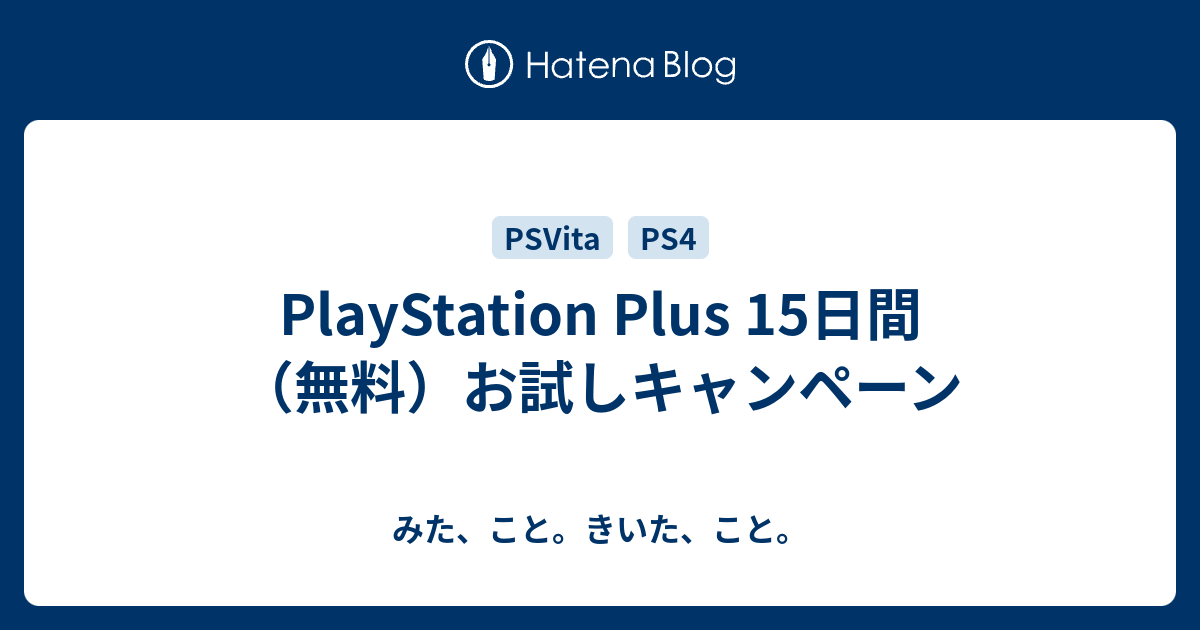 Hatena Blog

PSVita PS4

PlayStation Plus 15日間（無料）お試しキャンペーン

みた、こと。きいた、こと。